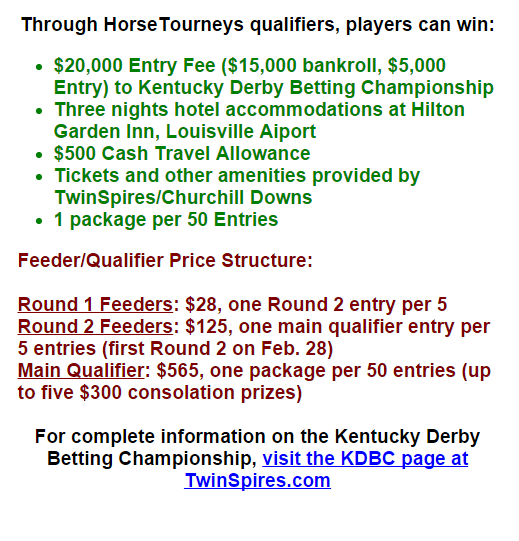 Through HorseTourneys qualifiers, players can win:

- \$20,000 Entry Fee (\$15,000 bankroll, \$5,000 Entry) to Kentucky Derby Betting Championship
- Three nights hotel accommodations at Hilton Garden Inn, Louisville Aiport
- \$500 Cash Travel Allowance
- Tickets and other amenities provided by TwinSpires/Churchill Downs
- 1 package per 50 Entries

Feeder/Qualifier Price Structure:

Round 1 Feeders: \$28, one Round 2 entry per 5
Round 2 Feeders: \$125, one main qualifier entry per 5 entries (first Round 2 on Feb. 28)
Main Qualifier: \$565, one package per 50 entries (up to five \$300 consolation prizes)

For complete information on the Kentucky Derby Betting Championship, visit the KDBC page at TwinSpires.com